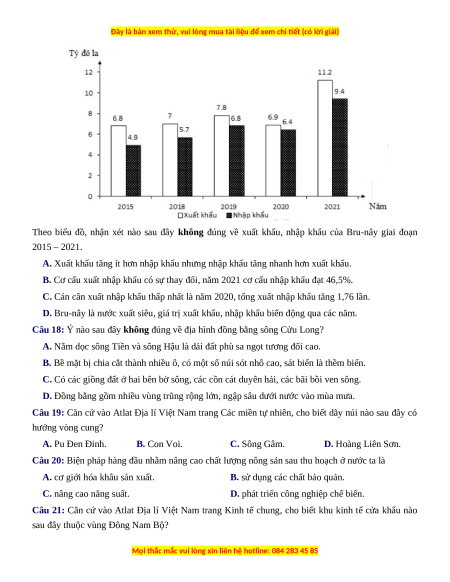 Đây là bản xem thử, vui lòng mua tài liệu để xem chi tiết (có lời giải)

Tỷ đô la

12
10
8
6
4
2
0

6.8 4.9
7 5.7
7.8 6.8
6.9 6.4
11.2 9.4

2015 2018 2019 2020 2021 Năm

Xuất khẩu Nhập khẩu

Theo biểu đồ, nhận xét nào sau đây **không** đúng về xuất khẩu, nhập khẩu của Bru-nây giai đoạn 2015 – 2021.

**A.** Xuất khẩu tăng ít hơn nhập khẩu nhưng nhập khẩu tăng nhanh hơn xuất khẩu.

**B.** Cơ cấu xuất nhập khẩu có sự thay đổi, năm 2021 cơ cấu nhập khẩu đạt 46,5%.

**C.** Cán cân xuất nhập khẩu thấp nhất là năm 2020, tổng xuất nhập khẩu tăng 1,76 lần.

**D.** Bru-nây là nước xuất siêu, giá trị xuất khẩu, nhập khẩu biến động qua các năm.

**Câu 18:** Ý nào sau đây **không** đúng về địa hình đồng bằng sông Cửu Long?

**A.** Nằm dọc sông Tiền và sông Hậu là dải đất phù sa ngọt tương đối cao.

**B.** Bề mặt bị chia cắt thành nhiều ô, có một số núi sót nhô cao, sát biển là thềm biển.

**C.** Có các giồng đất ở hai bên bờ sông, các cồn cát duyên hải, các bãi bồi ven sông.

**D.** Đồng bằng gồm nhiều vùng trũng rộng lớn, ngập sâu dưới nước vào mùa mưa.

**Câu 19:** Căn cứ vào Atlat Địa lí Việt Nam trang Các miền tự nhiên, cho biết dãy núi nào sau đây có hướng vòng cung?

**A.** Pu Đen Đinh. **B.** Con Voi. **C.** Sông Gâm. **D.** Hoàng Liên Sơn.

**Câu 20:** Biện pháp hàng đầu nhằm nâng cao chất lượng nông sản sau thu hoạch ở nước ta là

**A.** cơ giới hóa khâu sản xuất. **B.** sử dụng các chất bảo quản.

**C.** nâng cao năng suất. **D.** phát triển công nghiệp chế biến.

**Câu 21:** Căn cứ vào Atlat Địa lí Việt Nam trang Kinh tế chung, cho biết khu kinh tế cửa khẩu nào sau đây thuộc vùng Đông Nam Bộ?

Mọi thắc mắc vui lòng xin liên hệ hotline: 084 283 45 85